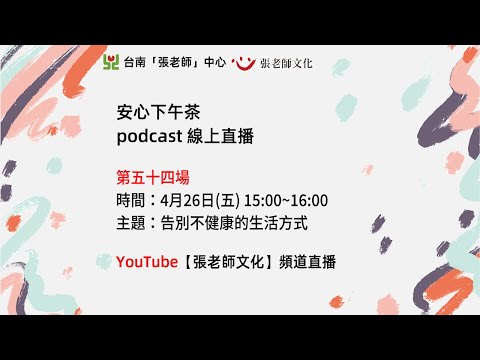 台南「張老師」中心 張老師文化

安心下午茶
podcast 線上直播

第五十四場
時間：4月26日(五) 15:00~16:00
主題：告別不健康的生活方式

YouTube【張老師文化】頻道直播